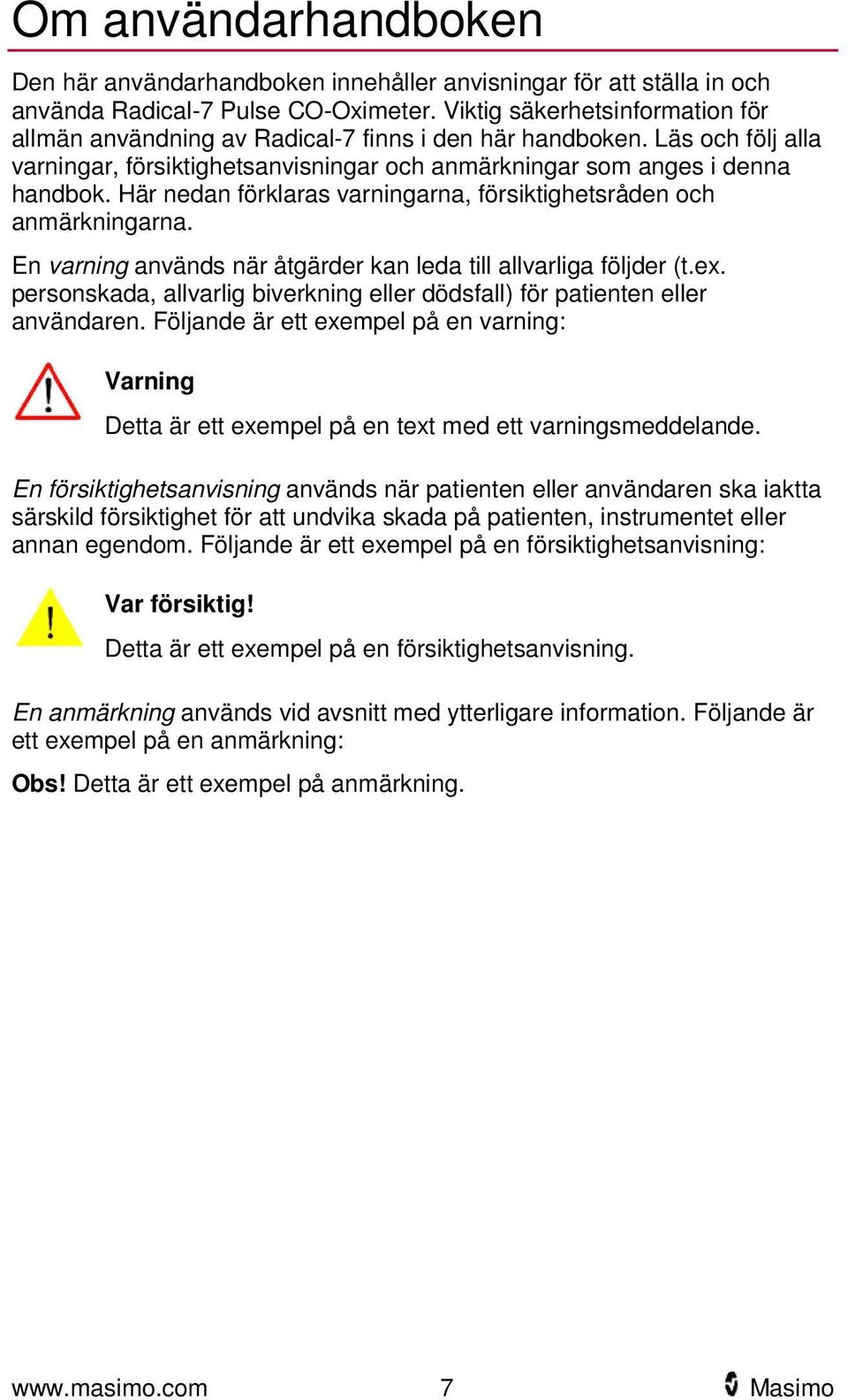 Om användarhandboken

Den här användarhandboken innehåller anvisningar för att ställa in och använda Radical-7 Pulse CO-Oximeter. Viktig säkerhetsinformation för allmän användning av Radical-7 finns i den här handboken. Läs och följ alla varningar, försiktighetsanvisningar och anmärkningar som anges i denna handbok. Här nedan förklaras varningarna, försiktighetsråden och anmärkningarna.

En varning används när åtgärder kan leda till allvarliga följder (t.ex. personskada, allvarlig biverkning eller dödsfall) för patienten eller användaren. Följande är ett exempel på en varning:

Varning

Detta är ett exempel på en text med ett varningsmeddelande.

En försiktighetsanvisning används när patienten eller användaren ska iaktta särskild försiktighet för att undvika skada på patienten, instrumentet eller annan egendom. Följande är ett exempel på en försiktighetsanvisning:

Var försiktig!

Detta är ett exempel på en försiktighetsanvisning.

En anmärkning används vid avsnitt med ytterligare information. Följande är ett exempel på en anmärkning:

Obs! Detta är ett exempel på anmärkning.

www.masimo.com 7 Masimo